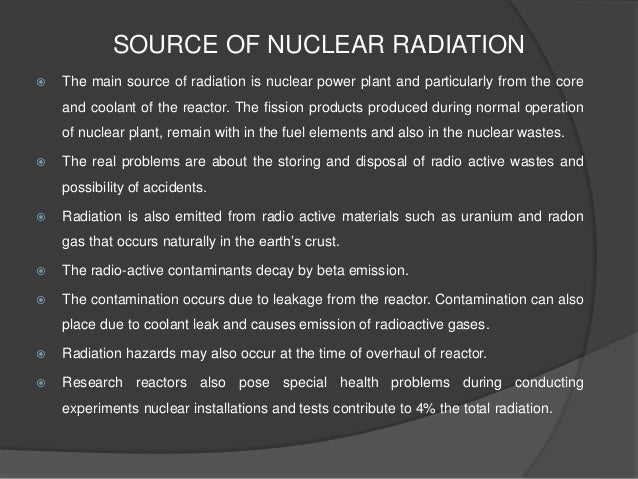 SOURCE OF NUCLEAR RADIATION

The main source of radiation is nuclear power plant and particularly from the core and coolant of the reactor. The fission products produced during normal operation of nuclear plant, remain with in the fuel elements and also in the nuclear wastes.

The real problems are about the storing and disposal of radio active wastes and possibility of accidents.

Radiation is also emitted from radio active materials such as uranium and radon gas that occurs naturally in the earth's crust.

The radio-active contaminants decay by beta emission.

The contamination occurs due to leakage from the reactor. Contamination can also place due to coolant leak and causes emission of radioactive gases.

Radiation hazards may also occur at the time of overhaul of reactor.

Research reactors also pose special health problems during conducting experiments nuclear installations and tests contribute to 4% the total radiation.